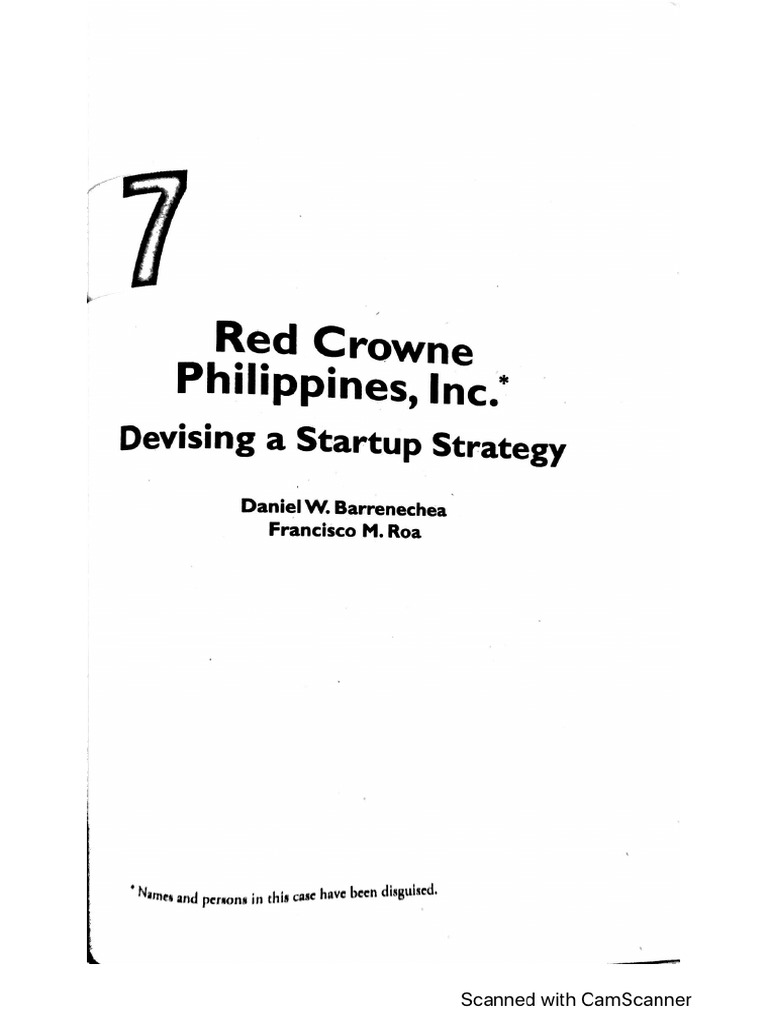 7

Red Crowne Philippines, Inc.*

Devising a Startup Strategy

Daniel W. Barrenechea
Francisco M. Roa

* Names and persons in this case have been disguised.

Scanned with CamScanner